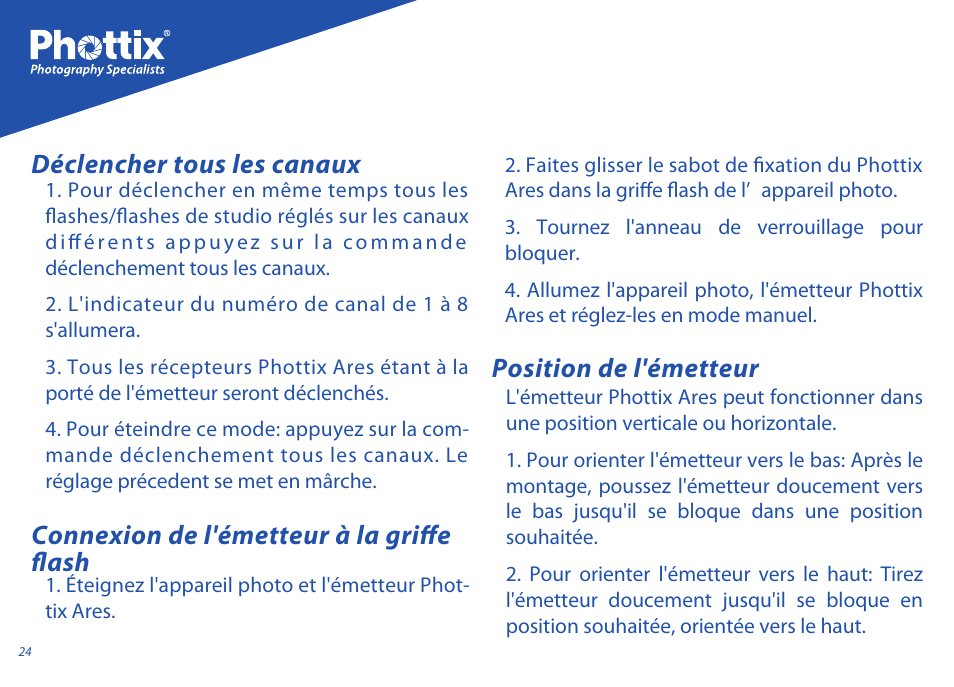 Phottix®
Photography Specialists

Déclencher tous les canaux
1. Pour déclencher en même temps tous les flashes/flashes de studio réglés sur les canaux différents appuyez sur la commande déclenchement tous les canaux.

2. L'indicateur du numéro de canal de 1 à 8 s'allumera.

3. Tous les récepteurs Phottix Ares étant à la porté de l'émetteur seront déclenchés.

4. Pour éteindre ce mode: appuyez sur la commande déclenchement tous les canaux. Le réglage précedent se met en mârche.

Connexion de l'émetteur à la griffe flash
1. Éteignez l'appareil photo et l'émetteur Phottix Ares.

2. Faites glisser le sabot de fixation du Phottix Ares dans la griffe flash de l' appareil photo.

3. Tournez l'anneau de verrouillage pour bloquer.

4. Allumez l'appareil photo, l'émetteur Phottix Ares et réglez-les en mode manuel.

Position de l'émetteur
L'émetteur Phottix Ares peut fonctionner dans une position verticale ou horizontale.

1. Pour orienter l'émetteur vers le bas: Après le montage, poussez l'émetteur doucement vers le bas jusqu'il se bloque dans une position souhaitée.

2. Pour orienter l'émetteur vers le haut: Tirez l'émetteur doucement jusqu'il se bloque en position souhaitée, orientée vers le haut.

24